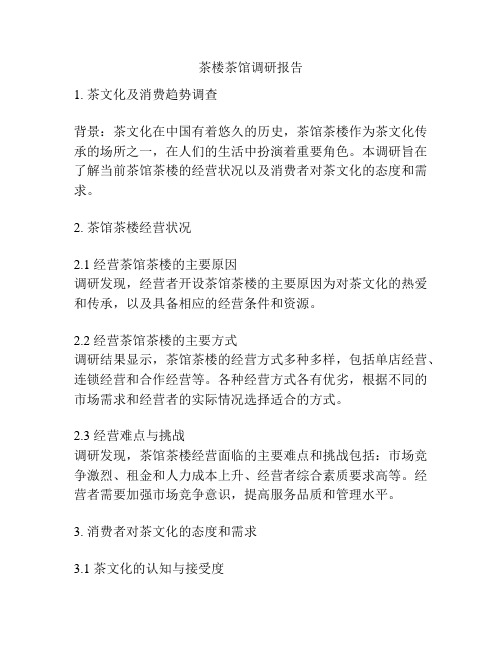 茶楼茶馆调研报告

1. 茶文化及消费趋势调查

背景：茶文化在中国有着悠久的历史，茶馆茶楼作为茶文化传承的场所之一，在人们的生活中扮演着重要角色。本调研旨在了解当前茶馆茶楼的经营状况以及消费者对茶文化的态度和需求。

2. 茶馆茶楼经营状况

2.1 经营茶馆茶楼的主要原因
调研发现，经营者开设茶馆茶楼的主要原因为对茶文化的热爱和传承，以及具备相应的经营条件和资源。

2.2 经营茶馆茶楼的主要方式
调研结果显示，茶馆茶楼的经营方式多种多样，包括单店经营、连锁经营和合作经营等。各种经营方式各有优劣，根据不同的市场需求和经营者的实际情况选择适合的方式。

2.3 经营难点与挑战
调研发现，茶馆茶楼经营面临的主要难点和挑战包括：市场竞争激烈、租金和人力成本上升、经营者综合素质要求高等。经营者需要加强市场竞争意识，提高服务品质和管理水平。

3. 消费者对茶文化的态度和需求

3.1 茶文化的认知与接受度